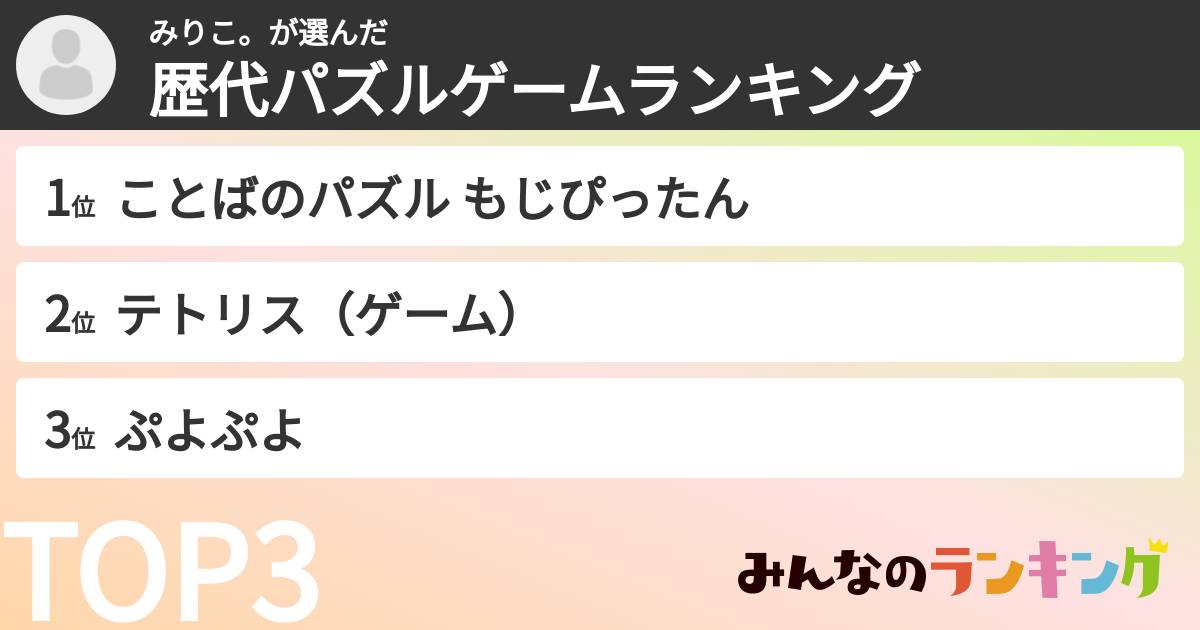 みりこ。が選んだ
歴代パズルゲームランキング

1位 ことばのパズル もじぴったん

2位 テトリス（ゲーム）

3位 ぷよぷよ

TOP3

みんなのランキング